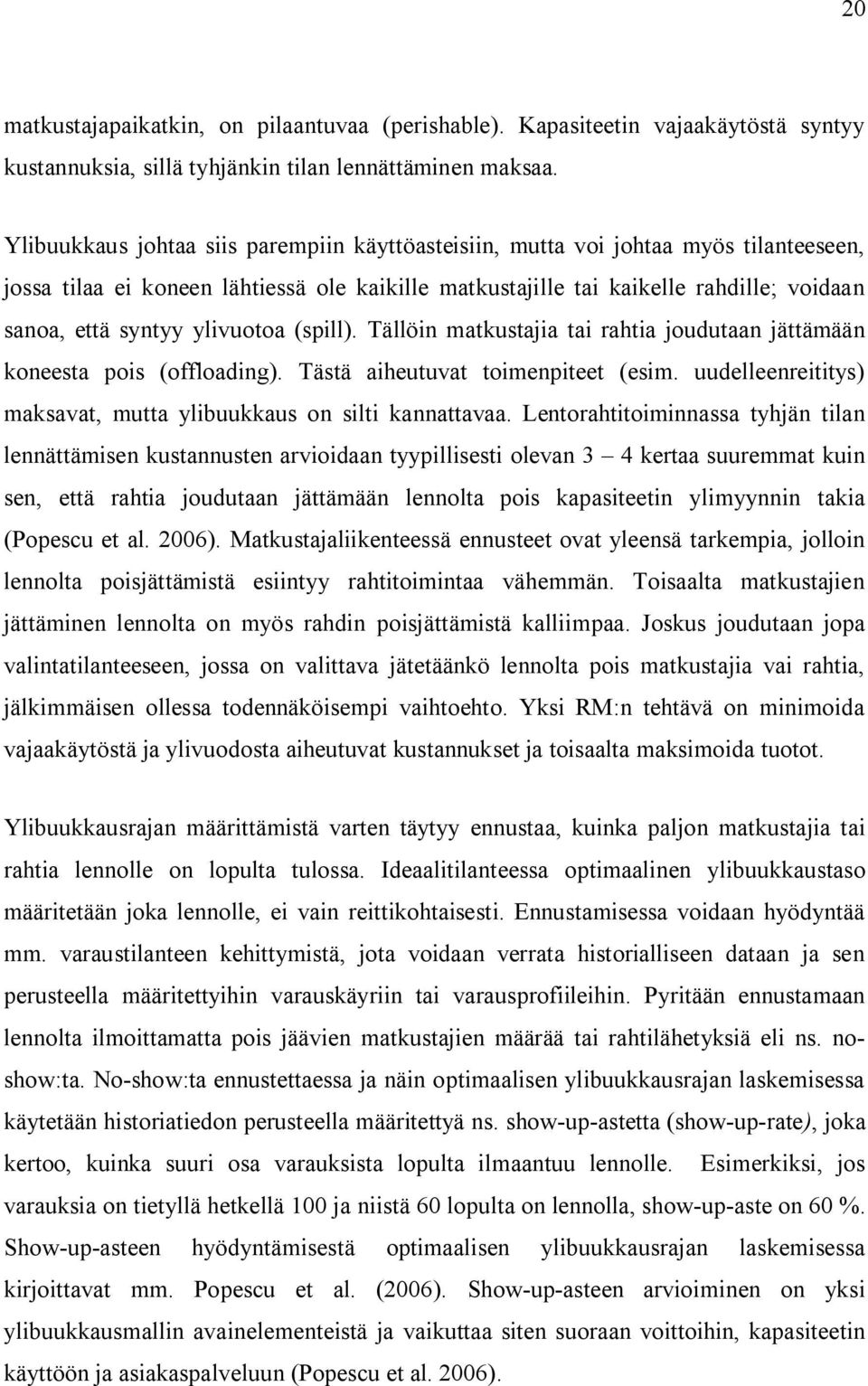 20

matkustajapaikatkin, on pilaantuvaa (perishable). Kapasiteetin vajaakäytöstä syntyy kustannuksia, sillä tyhjänkin tilan lennättäminen maksaa.

Ylibuukkaus johtaa siis parempiin käyttöasteisiin, mutta voi johtaa myös tilanteeseen, jossa tilaa ei koneen lähtiessä ole kaikille matkustajille tai kaikelle rahdille; voidaan sanoa, että syntyy ylivuotoa (spill). Tällöin matkustajia tai rahtia joudutaan jättämään koneesta pois (offloading). Tästä aiheutuvat toimenpiteet (esim. uudelleenreititys) maksavat, mutta ylibuukkaus on silti kannattavaa. Lentorahtitoiminnassa tyhjän tilan lennättämisen kustannusten arvioidaan tyypillisesti olevan 3 – 4 kertaa suuremmat kuin sen, että rahtia joudutaan jättämään lennolta pois kapasiteetin ylimyynnin takia (Popescu et al. 2006). Matkustajaliikenteessä ennusteet ovat yleensä tarkempia, jolloin lennolta poisjättämistä esiintyy rahtitoimintaa vähemmän. Toisaalta matkustajien jättäminen lennolta on myös rahdin poisjättämistä kalliimpaa. Joskus joudutaan jopa valintatilanteeseen, jossa on valittava jätetäänkö lennolta pois matkustajia vai rahtia, jälkimmäisen ollessa todennäköisempi vaihtoehto. Yksi RM:n tehtävä on minimoida vajaakäytöstä ja ylivuodosta aiheutuvat kustannukset ja toisaalta maksimoida tuotot.

Ylibuukkausrajan määrittämistä varten täytyy ennustaa, kuinka paljon matkustajia tai rahtia lennolle on lopulta tulossa. Ideaalitilanteessa optimaalinen ylibuukkaustaso määritetään joka lennolle, ei vain reittikohtaisesti. Ennustamisessa voidaan hyödyntää mm. varaustilanteen kehittymistä, jota voidaan verrata historialliseen dataan ja sen perusteella määritettyihin varauskäyriin tai varausprofiileihin. Pyritään ennustamaan lennolta ilmoittamatta pois jäävien matkustajien määrää tai rahtilähetyksiä eli ns. no-show:ta. No-show:ta ennustettaessa ja näin optimaalisen ylibuukkausrajan laskemisessa käytetään historiatiedon perusteella määritettyä ns. show-up-astetta (show-up-rate), joka kertoo, kuinka suuri osa varauksista lopulta ilmaantuu lennolle. Esimerkiksi, jos varauksia on tietyllä hetkellä 100 ja niistä 60 lopulta on lennolla, show-up-aste on 60 %. Show-up-asteen hyödyntämisestä optimaalisen ylibuukkausrajan laskemisessa kirjoittavat mm. Popescu et al. (2006). Show-up-asteen arvioiminen on yksi ylibuukkausmallin avainelementeistä ja vaikuttaa siten suoraan voittoihin, kapasiteetin käyttöön ja asiakaspalveluun (Popescu et al. 2006).